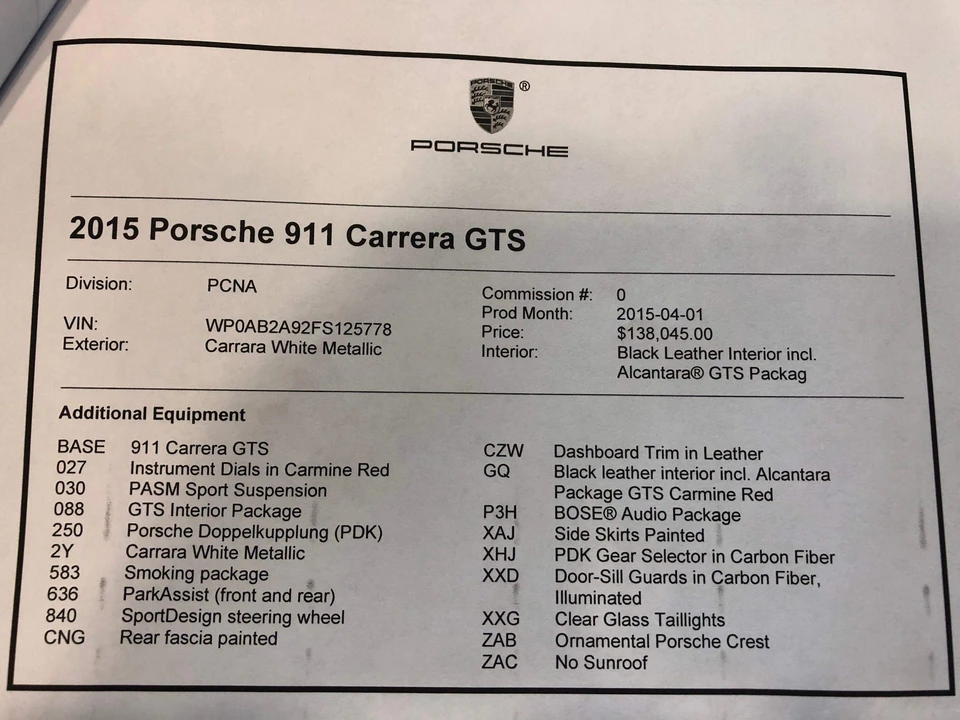 PORSCHE

2015 Porsche 911 Carrera GTS

Division: PCNA
VIN: WP0AB2A92FS125778
Exterior: Carrara White Metallic

Commission #: 0
Prod Month: 2015-04-01
Price: $138,045.00
Interior: Black Leather Interior incl. Alcantara® GTS Packag

Additional Equipment

BASE 911 Carrera GTS
027 Instrument Dials in Carmine Red
030 PASM Sport Suspension
088 GTS Interior Package
250 Porsche Doppelkupplung (PDK)
2Y Carrara White Metallic
583 Smoking package
636 ParkAssist (front and rear)
840 SportDesign steering wheel
CNG Rear fascia painted

CZW Dashboard Trim in Leather
GQ Black leather interior incl. Alcantara Package GTS Carmine Red
P3H BOSE® Audio Package
XAJ Side Skirts Painted
XHJ PDK Gear Selector in Carbon Fiber
XXD Door-Sill Guards in Carbon Fiber, Illuminated
XXG Clear Glass Taillights
ZAB Ornamental Porsche Crest
ZAC No Sunroof